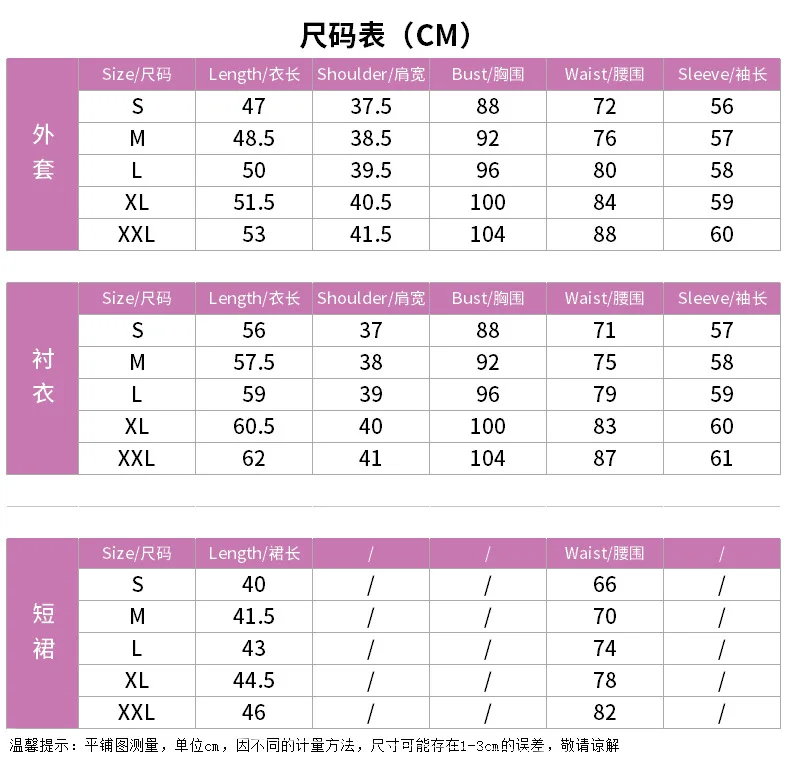 尺码表（CM）

| 外套 | Size/尺码 | Length/衣长 | Shoulder/肩宽 | Bust/胸围 | Waist/腰围 | Sleeve/袖长 |
|---|---|---|---|---|---|---|
| | S | 47 | 37.5 | 88 | 72 | 56 |
| | M | 48.5 | 38.5 | 92 | 76 | 57 |
| | L | 50 | 39.5 | 96 | 80 | 58 |
| | XL | 51.5 | 40.5 | 100 | 84 | 59 |
| | XXL | 53 | 41.5 | 104 | 88 | 60 |

| 衬衣 | Size/尺码 | Length/衣长 | Shoulder/肩宽 | Bust/胸围 | Waist/腰围 | Sleeve/袖长 |
|---|---|---|---|---|---|---|
| | S | 56 | 37 | 88 | 71 | 57 |
| | M | 57.5 | 38 | 92 | 75 | 58 |
| | L | 59 | 39 | 96 | 79 | 59 |
| | XL | 60.5 | 40 | 100 | 83 | 60 |
| | XXL | 62 | 41 | 104 | 87 | 61 |

| 短裙 | Size/尺码 | Length/裙长 | / | / | Waist/腰围 | / |
|---|---|---|---|---|---|---|
| | S | 40 | / | / | 66 | / |
| | M | 41.5 | / | / | 70 | / |
| | L | 43 | / | / | 74 | / |
| | XL | 44.5 | / | / | 78 | / |
| | XXL | 46 | / | / | 82 | / |

温馨提示：平铺图测量，单位cm，因不同的计量方法，尺寸可能存在1-3cm的误差，敬请谅解